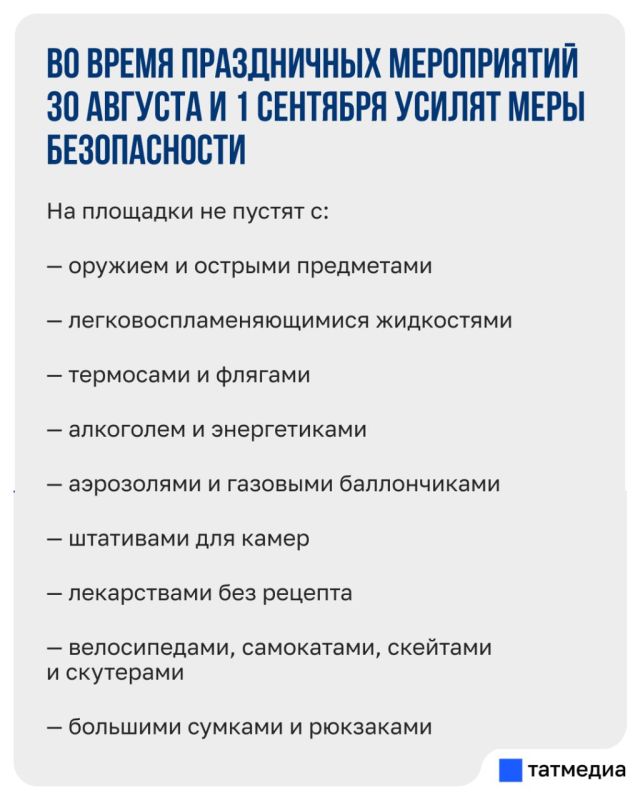 ВО ВРЕМЯ ПРАЗДНИЧНЫХ МЕРОПРИЯТИЙ 30 АВГУСТА И 1 СЕНТЯБРЯ УСИЛЯТ МЕРЫ БЕЗОПАСНОСТИ

На площадки не пустят с:

— оружием и острыми предметами

— легковоспламеняющимися жидкостями

— термосами и флягами

— алкоголем и энергетиками

— аэрозолями и газовыми баллончиками

— штативами для камер

— лекарствами без рецепта

— велосипедами, самокатами, скейтами и скутерами

— большими сумками и рюкзаками

татмедиа